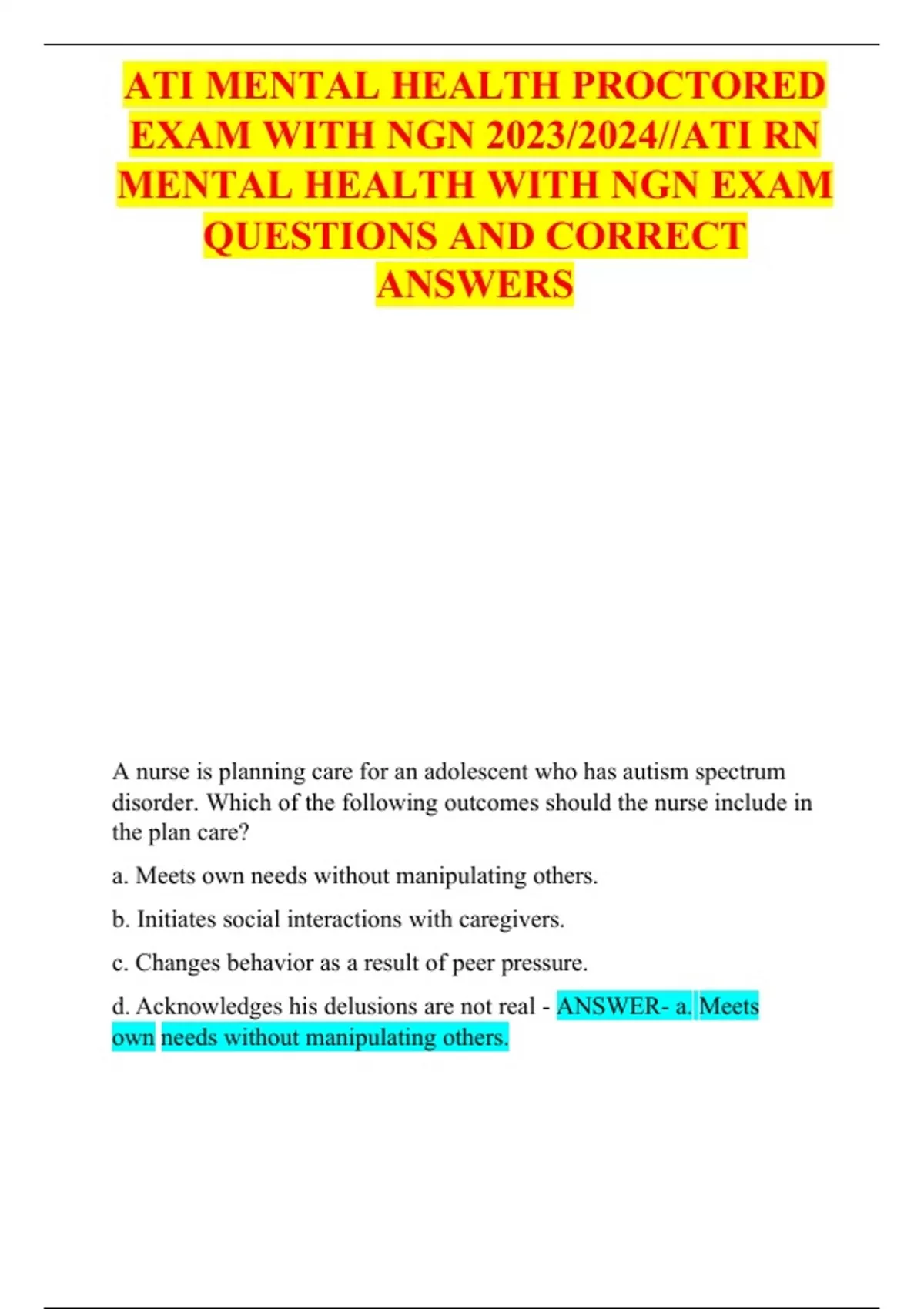 ATI MENTAL HEALTH PROCTORED EXAM WITH NGN 2023/2024//ATI RN MENTAL HEALTH WITH NGN EXAM QUESTIONS AND CORRECT ANSWERS

A nurse is planning care for an adolescent who has autism spectrum disorder. Which of the following outcomes should the nurse include in the plan care?

a. Meets own needs without manipulating others.

b. Initiates social interactions with caregivers.

c. Changes behavior as a result of peer pressure.

d. Acknowledges his delusions are not real - ANSWER- a. Meets own needs without manipulating others.